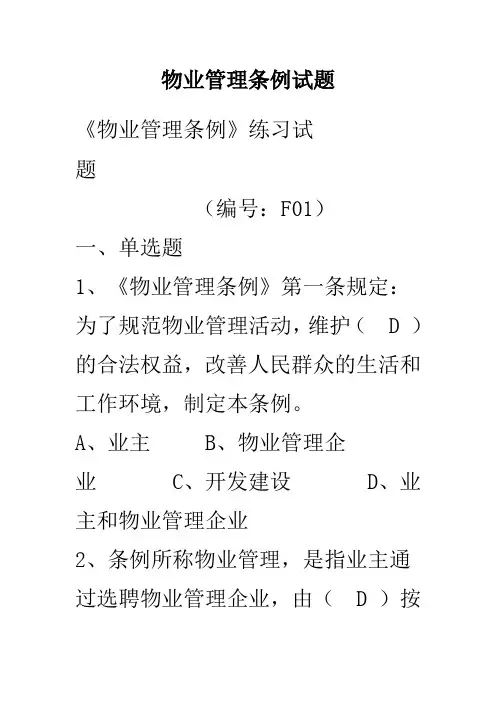 物业管理条例试题

《物业管理条例》练习试题

（编号：F01）

一、单选题

1、《物业管理条例》第一条规定：为了规范物业管理活动，维护（ D ）的合法权益，改善人民群众的生活和工作环境，制定本条例。

A、业主　　B、物业管理企业　　C、开发建设　　D、业主和物业管理企业

2、条例所称物业管理，是指业主通过选聘物业管理企业，由（ D ）按